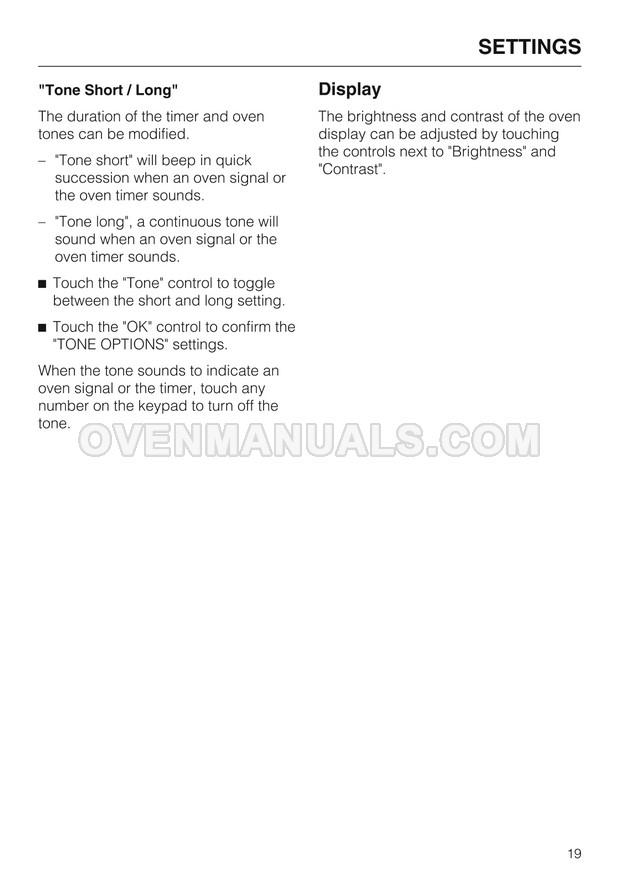 SETTINGS

"Tone Short / Long"

The duration of the timer and oven tones can be modified.

– "Tone short" will beep in quick succession when an oven signal or the oven timer sounds.

– "Tone long", a continuous tone will sound when an oven signal or the oven timer sounds.

■ Touch the "Tone" control to toggle between the short and long setting.

■ Touch the "OK" control to confirm the "TONE OPTIONS" settings.

When the tone sounds to indicate an oven signal or the timer, touch any number on the keypad to turn off the tone.

OVENMANUALS.COM

Display

The brightness and contrast of the oven display can be adjusted by touching the controls next to "Brightness" and "Contrast".

19